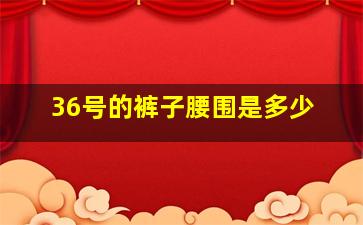 36号的裤子腰围是多少